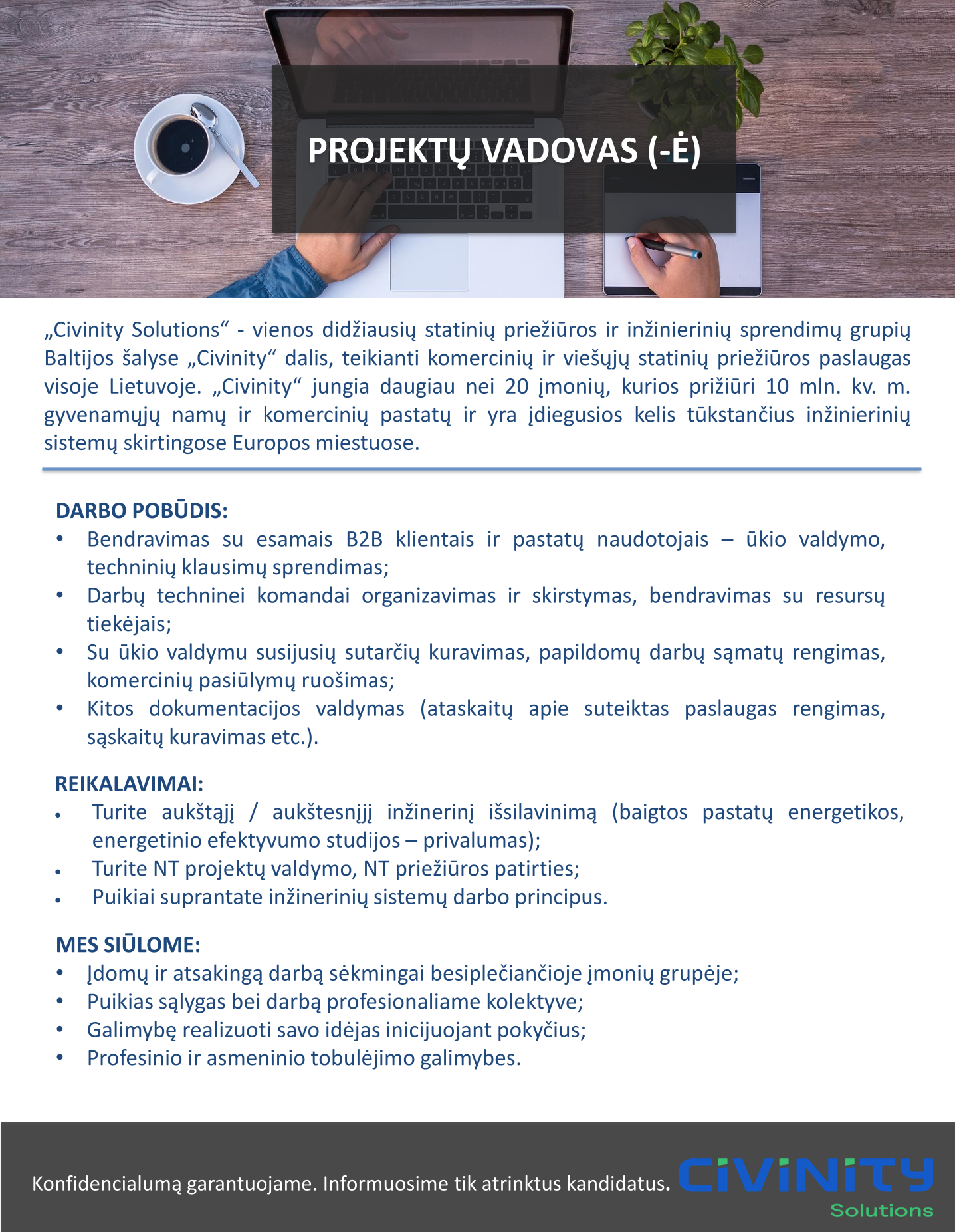 PROJEKTŲ VADOVAS (-Ė)

„Civinity Solutions“ - vienos didžiausių statinių priežiūros ir inžinierinių sprendimų grupių Baltijos šalyse „Civinity“ dalis, teikianti komercinių ir viešųjų statinių priežiūros paslaugas visoje Lietuvoje. „Civinity“ jungia daugiau nei 20 įmonių, kurios prižiūri 10 mln. kv. m. gyvenamųjų namų ir komercinių pastatų ir yra įdiegusios kelis tūkstančius inžinierinių sistemų skirtingose Europos miestuose.

DARBO POBŪDIS:
• Bendravimas su esamais B2B klientais ir pastatų naudotojais – ūkio valdymo, techninių klausimų sprendimas;
• Darbų techninei komandai organizavimas ir skirstymas, bendravimas su resursų tiekėjais;
• Su ūkio valdymu susijusių sutarčių kuravimas, papildomų darbų sąmatų rengimas, komercinių pasiūlymų ruošimas;
• Kitos dokumentacijos valdymas (ataskaitų apie suteiktas paslaugas rengimas, sąskaitų kuravimas etc.).

REIKALAVIMAI:
• Turite aukštąjį / aukštesnįjį inžinerinį išsilavinimą (baigtos pastatų energetikos, energetinio efektyvumo studijos – privalumas);
• Turite NT projektų valdymo, NT priežiūros patirties;
• Puikiai suprantate inžinerinių sistemų darbo principus.

MES SIŪLOME:
• Įdomų ir atsakingą darbą sėkmingai besiplečiančioje įmonių grupėje;
• Puikias sąlygas bei darbą profesionaliame kolektyve;
• Galimybę realizuoti savo idėjas inicijuojant pokyčius;
• Profesinio ir asmeninio tobulėjimo galimybes.

Konfidencialumą garantuojame. Informuosime tik atrinktus kandidatus.

CIVINITY
Solutions